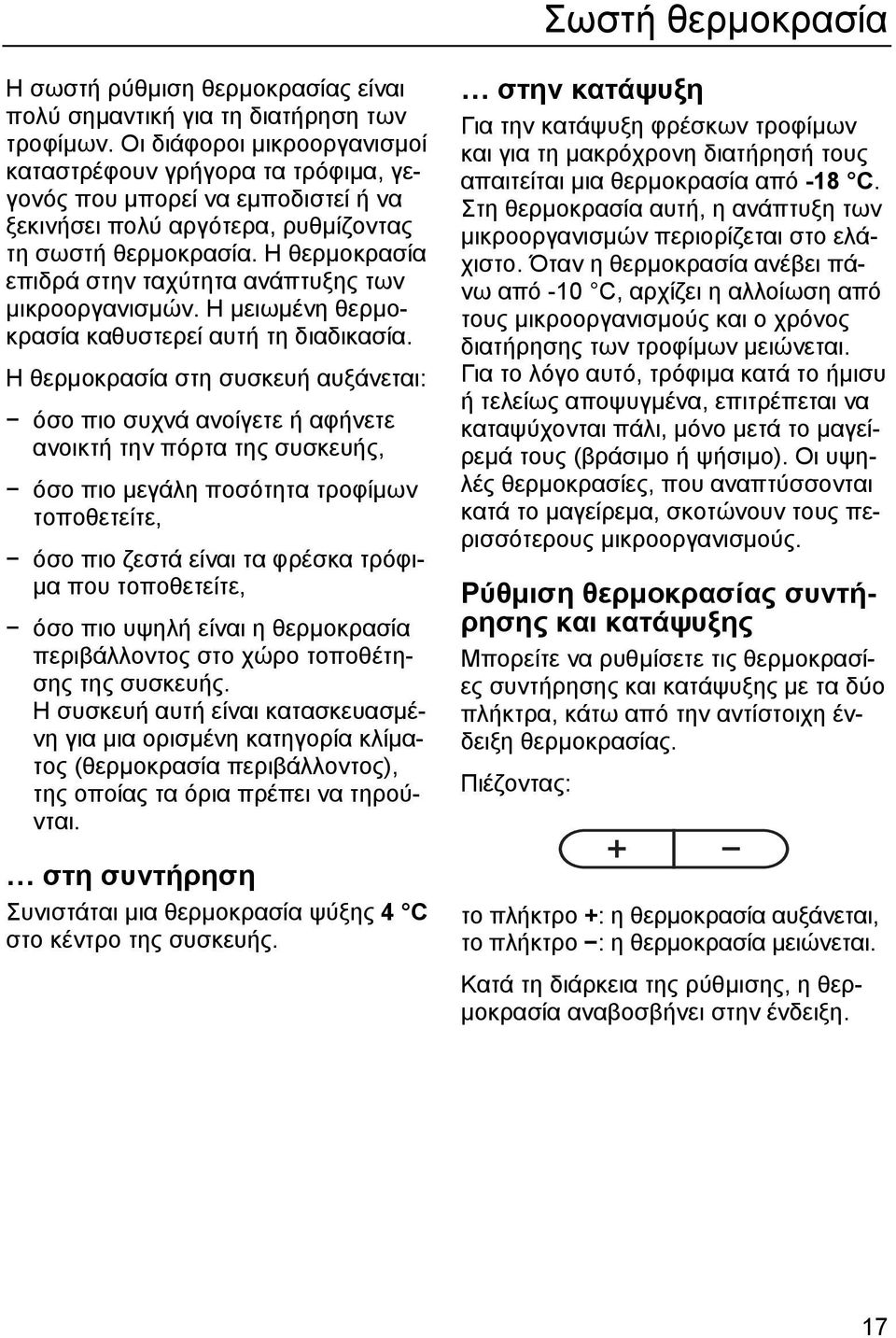 Σωστή θερμοκρασία

Η σωστή ρύθμιση θερμοκρασίας είναι πολύ σημαντική για τη διατήρηση των τροφίμων. Οι διάφοροι μικροοργανισμοί καταστρέφουν γρήγορα τα τρόφιμα, γεγονός που μπορεί να εμποδιστεί ή να ξεκινήσει πολύ αργότερα, ρυθμίζοντας τη σωστή θερμοκρασία. Η θερμοκρασία επιδρά στην ταχύτητα ανάπτυξης των μικροοργανισμών. Η μειωμένη θερμοκρασία καθυστερεί αυτή τη διαδικασία.

Η θερμοκρασία στη συσκευή αυξάνεται:

− όσο πιο συχνά ανοίγετε ή αφήνετε ανοικτή την πόρτα της συσκευής,

− όσο πιο μεγάλη ποσότητα τροφίμων τοποθετείτε,

− όσο πιο ζεστά είναι τα φρέσκα τρόφιμα που τοποθετείτε,

− όσο πιο υψηλή είναι η θερμοκρασία περιβάλλοντος στο χώρο τοποθέτησης της συσκευής.
Η συσκευή αυτή είναι κατασκευασμένη για μια ορισμένη κατηγορία κλίματος (θερμοκρασία περιβάλλοντος), της οποίας τα όρια πρέπει να τηρούνται.

… στη συντήρηση

Συνιστάται μια θερμοκρασία ψύξης 4 °C στο κέντρο της συσκευής.

… στην κατάψυξη

Για την κατάψυξη φρέσκων τροφίμων και για τη μακρόχρονη διατήρησή τους απαιτείται μια θερμοκρασία από -18 °C. Στη θερμοκρασία αυτή, η ανάπτυξη των μικροοργανισμών περιορίζεται στο ελάχιστο. Όταν η θερμοκρασία ανέβει πάνω από -10 °C, αρχίζει η αλλοίωση από τους μικροοργανισμούς και ο χρόνος διατήρησης των τροφίμων μειώνεται. Για το λόγο αυτό, τρόφιμα κατά το ήμισυ ή τελείως αποψυγμένα, επιτρέπεται να καταψύχονται πάλι, μόνο μετά το μαγείρεμά τους (βράσιμο ή ψήσιμο). Οι υψηλές θερμοκρασίες, που αναπτύσσονται κατά το μαγείρεμα, σκοτώνουν τους περισσότερους μικροοργανισμούς.

Ρύθμιση θερμοκρασίας συντήρησης και κατάψυξης

Μπορείτε να ρυθμίσετε τις θερμοκρασίες συντήρησης και κατάψυξης με τα δύο πλήκτρα, κάτω από την αντίστοιχη ένδειξη θερμοκρασίας.

Πιέζοντας:

+ −

το πλήκτρο +: η θερμοκρασία αυξάνεται,
το πλήκτρο −: η θερμοκρασία μειώνεται.

Κατά τη διάρκεια της ρύθμισης, η θερμοκρασία αναβοσβήνει στην ένδειξη.

17